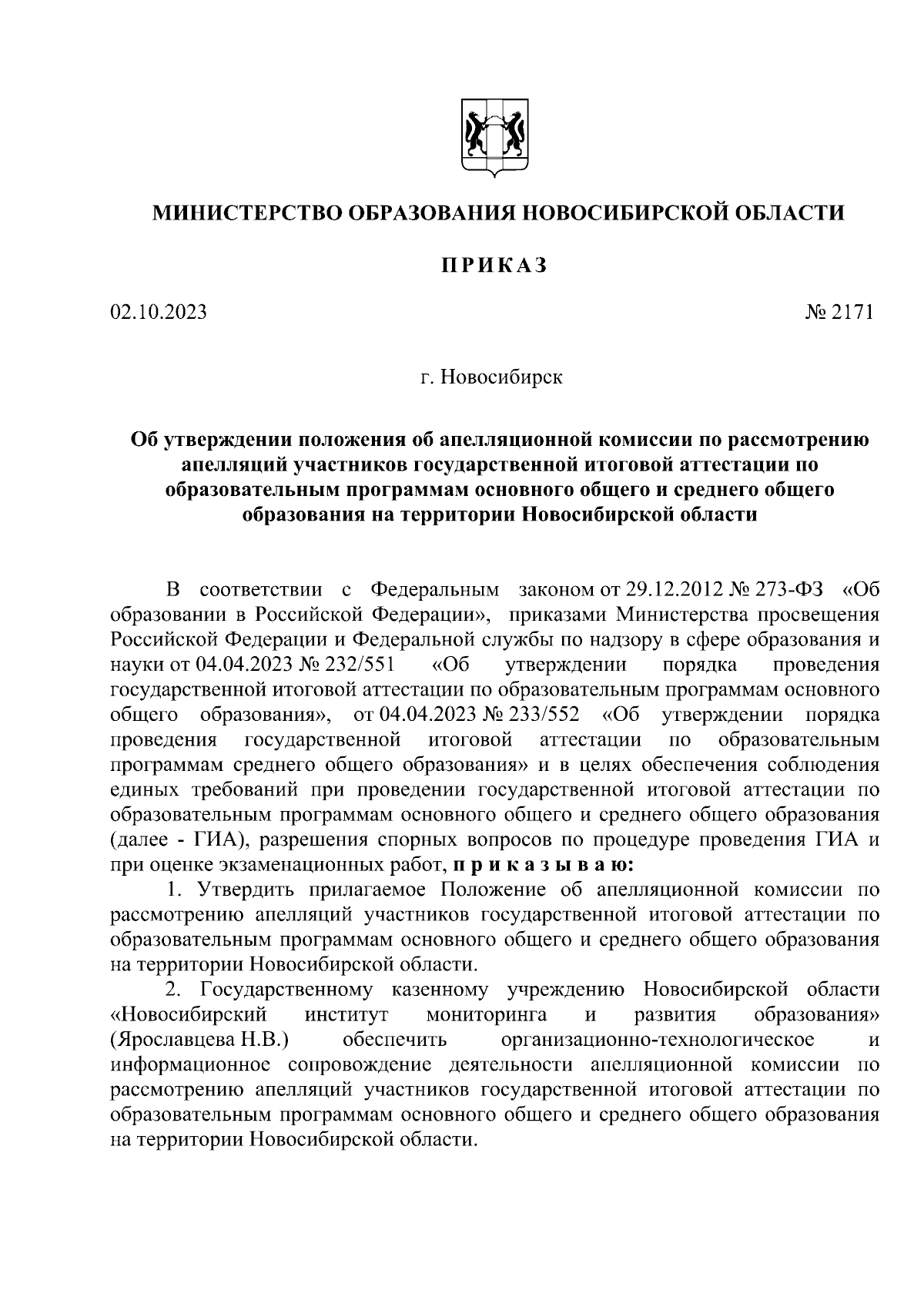 МИНИСТЕРСТВО ОБРАЗОВАНИЯ НОВОСИБИРСКОЙ ОБЛАСТИ

ПРИКАЗ

02.10.2023

№ 2171

г. Новосибирск

Об утверждении положения об апелляционной комиссии по рассмотрению апелляций участников государственной итоговой аттестации по образовательным программам основного общего и среднего общего образования на территории Новосибирской области

В соответствии с Федеральным законом от 29.12.2012 № 273-ФЗ «Об образовании в Российской Федерации», приказами Министерства просвещения Российской Федерации и Федеральной службы по надзору в сфере образования и науки от 04.04.2023 № 232/551 «Об утверждении порядка проведения государственной итоговой аттестации по образовательным программам основного общего образования», от 04.04.2023 № 233/552 «Об утверждении порядка проведения государственной итоговой аттестации по образовательным программам среднего общего образования» и в целях обеспечения соблюдения единых требований при проведении государственной итоговой аттестации по образовательным программам основного общего и среднего общего образования (далее - ГИА), разрешения спорных вопросов по процедуре проведения ГИА и при оценке экзаменационных работ, приказываю:

1. Утвердить прилагаемое Положение об апелляционной комиссии по рассмотрению апелляций участников государственной итоговой аттестации по образовательным программам основного общего и среднего общего образования на территории Новосибирской области.

2. Государственному казенному учреждению Новосибирской области «Новосибирский институт мониторинга и развития образования» (Ярославцева Н.В.) обеспечить организационно-технологическое и информационное сопровождение деятельности апелляционной комиссии по рассмотрению апелляций участников государственной итоговой аттестации по образовательным программам основного общего и среднего общего образования на территории Новосибирской области.